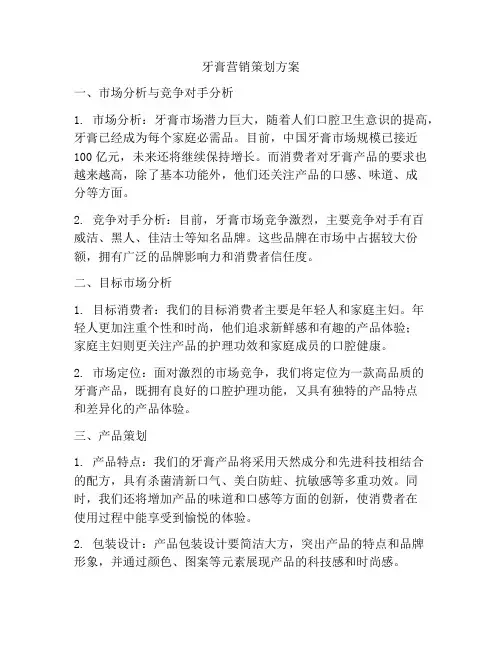 牙膏营销策划方案

一、市场分析与竞争对手分析

1. 市场分析：牙膏市场潜力巨大，随着人们口腔卫生意识的提高，牙膏已经成为每个家庭必需品。目前，中国牙膏市场规模已接近100亿元，未来还将继续保持增长。而消费者对牙膏产品的要求也越来越高，除了基本功能外，他们还关注产品的口感、味道、成分等方面。

2. 竞争对手分析：目前，牙膏市场竞争激烈，主要竞争对手有百威洁、黑人、佳洁士等知名品牌。这些品牌在市场中占据较大份额，拥有广泛的品牌影响力和消费者信任度。

二、目标市场分析

1. 目标消费者：我们的目标消费者主要是年轻人和家庭主妇。年轻人更加注重个性和时尚，他们追求新鲜感和有趣的产品体验；家庭主妇则更关注产品的护理功效和家庭成员的口腔健康。

2. 市场定位：面对激烈的市场竞争，我们将定位为一款高品质的牙膏产品，既拥有良好的口腔护理功能，又具有独特的产品特点和差异化的产品体验。

三、产品策划

1. 产品特点：我们的牙膏产品将采用天然成分和先进科技相结合的配方，具有杀菌清新口气、美白防蛀、抗敏感等多重功效。同时，我们还将增加产品的味道和口感等方面的创新，使消费者在使用过程中能享受到愉悦的体验。

2. 包装设计：产品包装设计要简洁大方，突出产品的特点和品牌形象，并通过颜色、图案等元素展现产品的科技感和时尚感。